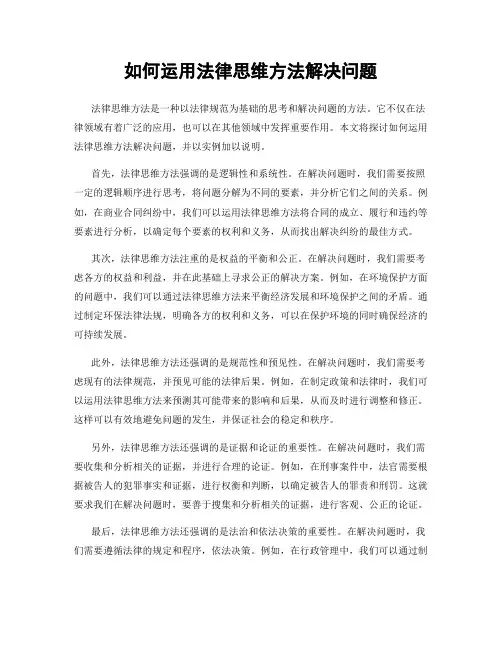 如何运用法律思维方法解决问题

法律思维方法是一种以法律规范为基础的思考和解决问题的方法。它不仅在法律领域有着广泛的应用，也可以在其他领域中发挥重要作用。本文将探讨如何运用法律思维方法解决问题，并以实例加以说明。

首先，法律思维方法强调的是逻辑性和系统性。在解决问题时，我们需要按照一定的逻辑顺序进行思考，将问题分解为不同的要素，并分析它们之间的关系。例如，在商业合同纠纷中，我们可以运用法律思维方法将合同的成立、履行和违约等要素进行分析，以确定每个要素的权利和义务，从而找出解决纠纷的最佳方式。

其次，法律思维方法注重的是权益的平衡和公正。在解决问题时，我们需要考虑各方的权益和利益，并在此基础上寻求公正的解决方案。例如，在环境保护方面的问题中，我们可以通过法律思维方法来平衡经济发展和环境保护之间的矛盾。通过制定环保法律法规，明确各方的权利和义务，可以在保护环境的同时确保经济的可持续发展。

此外，法律思维方法还强调的是规范性和预见性。在解决问题时，我们需要考虑现有的法律规范，并预见可能的法律后果。例如，在制定政策和法律时，我们可以运用法律思维方法来预测其可能带来的影响和后果，从而及时进行调整和修正。这样可以有效地避免问题的发生，并保证社会的稳定和秩序。

另外，法律思维方法还强调的是证据和论证的重要性。在解决问题时，我们需要收集和分析相关的证据，并进行合理的论证。例如，在刑事案件中，法官需要根据被告人的犯罪事实和证据，进行权衡和判断，以确定被告人的罪责和刑罚。这就要求我们在解决问题时，要善于搜集和分析相关的证据，进行客观、公正的论证。

最后，法律思维方法还强调的是法治和依法决策的重要性。在解决问题时，我们需要遵循法律的规定和程序，依法决策。例如，在行政管理中，我们可以通过制